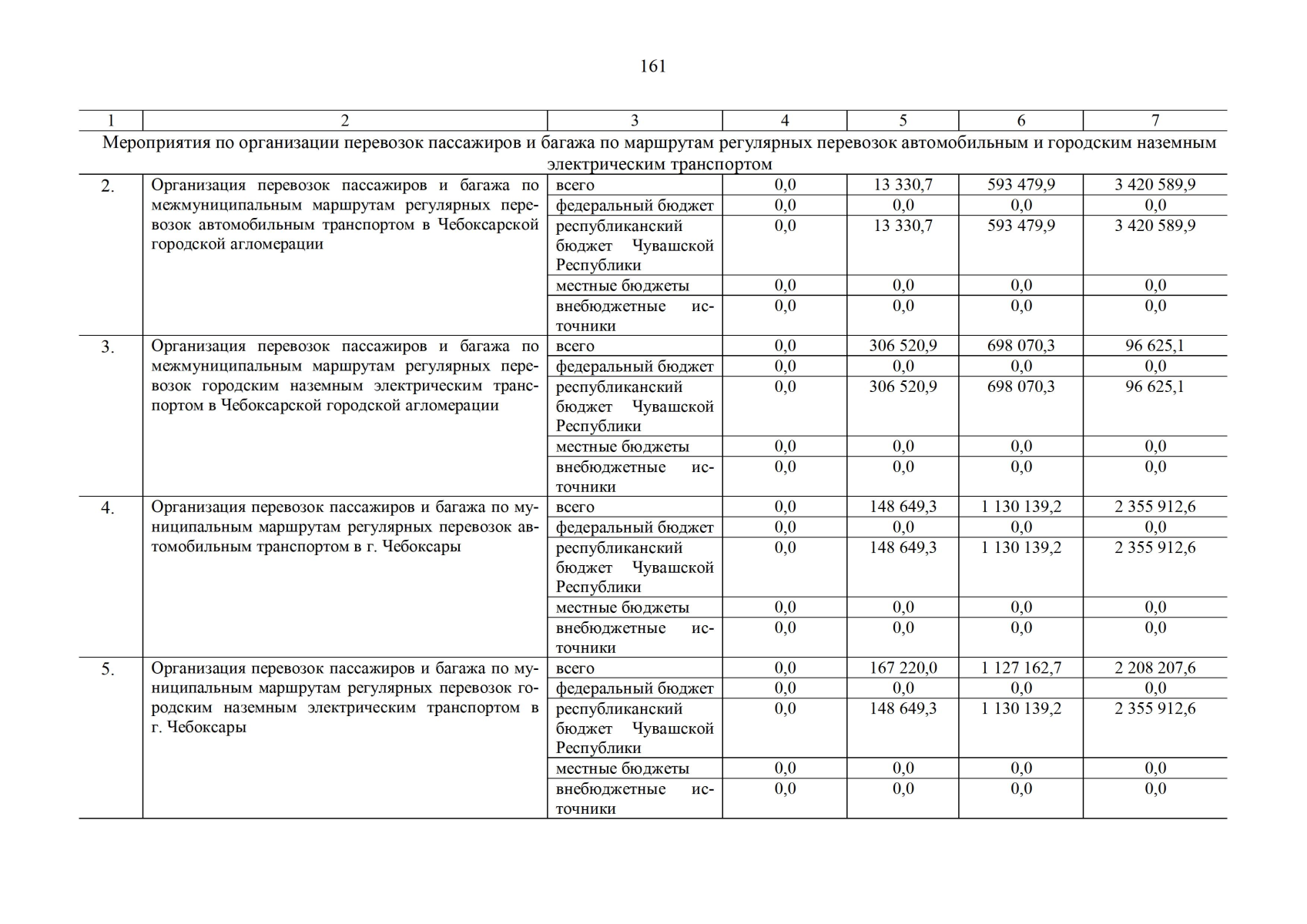 161

| 1 | 2 | 3 | 4 | 5 | 6 | 7 |
|---|---|---|---|---|---|---|
| Мероприятия по организации перевозок пассажиров и багажа по маршрутам регулярных перевозок автомобильным и городским наземным электрическим транспортом | | | | | | |
| 2. | Организация перевозок пассажиров и багажа по межмуниципальным маршрутам регулярных перевозок автомобильным транспортом в Чебоксарской городской агломерации | всего | 0,0 | 13 330,7 | 593 479,9 | 3 420 589,9 |
| | | федеральный бюджет | 0,0 | 0,0 | 0,0 | 0,0 |
| | | республиканский бюджет Чувашской Республики | 0,0 | 13 330,7 | 593 479,9 | 3 420 589,9 |
| | | местные бюджеты | 0,0 | 0,0 | 0,0 | 0,0 |
| | | внебюджетные источники | 0,0 | 0,0 | 0,0 | 0,0 |
| 3. | Организация перевозок пассажиров и багажа по межмуниципальным маршрутам регулярных перевозок городским наземным электрическим транспортом в Чебоксарской городской агломерации | всего | 0,0 | 306 520,9 | 698 070,3 | 96 625,1 |
| | | федеральный бюджет | 0,0 | 0,0 | 0,0 | 0,0 |
| | | республиканский бюджет Чувашской Республики | 0,0 | 306 520,9 | 698 070,3 | 96 625,1 |
| | | местные бюджеты | 0,0 | 0,0 | 0,0 | 0,0 |
| | | внебюджетные источники | 0,0 | 0,0 | 0,0 | 0,0 |
| 4. | Организация перевозок пассажиров и багажа по муниципальным маршрутам регулярных перевозок автомобильным транспортом в г. Чебоксары | всего | 0,0 | 148 649,3 | 1 130 139,2 | 2 355 912,6 |
| | | федеральный бюджет | 0,0 | 0,0 | 0,0 | 0,0 |
| | | республиканский бюджет Чувашской Республики | 0,0 | 148 649,3 | 1 130 139,2 | 2 355 912,6 |
| | | местные бюджеты | 0,0 | 0,0 | 0,0 | 0,0 |
| | | внебюджетные источники | 0,0 | 0,0 | 0,0 | 0,0 |
| 5. | Организация перевозок пассажиров и багажа по муниципальным маршрутам регулярных перевозок городским наземным электрическим транспортом в г. Чебоксары | всего | 0,0 | 167 220,0 | 1 127 162,7 | 2 208 207,6 |
| | | федеральный бюджет | 0,0 | 0,0 | 0,0 | 0,0 |
| | | республиканский бюджет Чувашской Республики | 0,0 | 148 649,3 | 1 130 139,2 | 2 355 912,6 |
| | | местные бюджеты | 0,0 | 0,0 | 0,0 | 0,0 |
| | | внебюджетные источники | 0,0 | 0,0 | 0,0 | 0,0 |